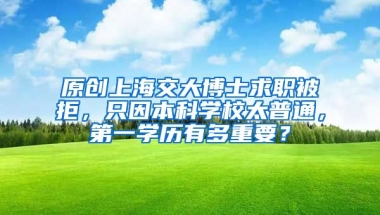 原创上海交大博士求职被拒，只因本科学校太普通，第一学历有多重要？